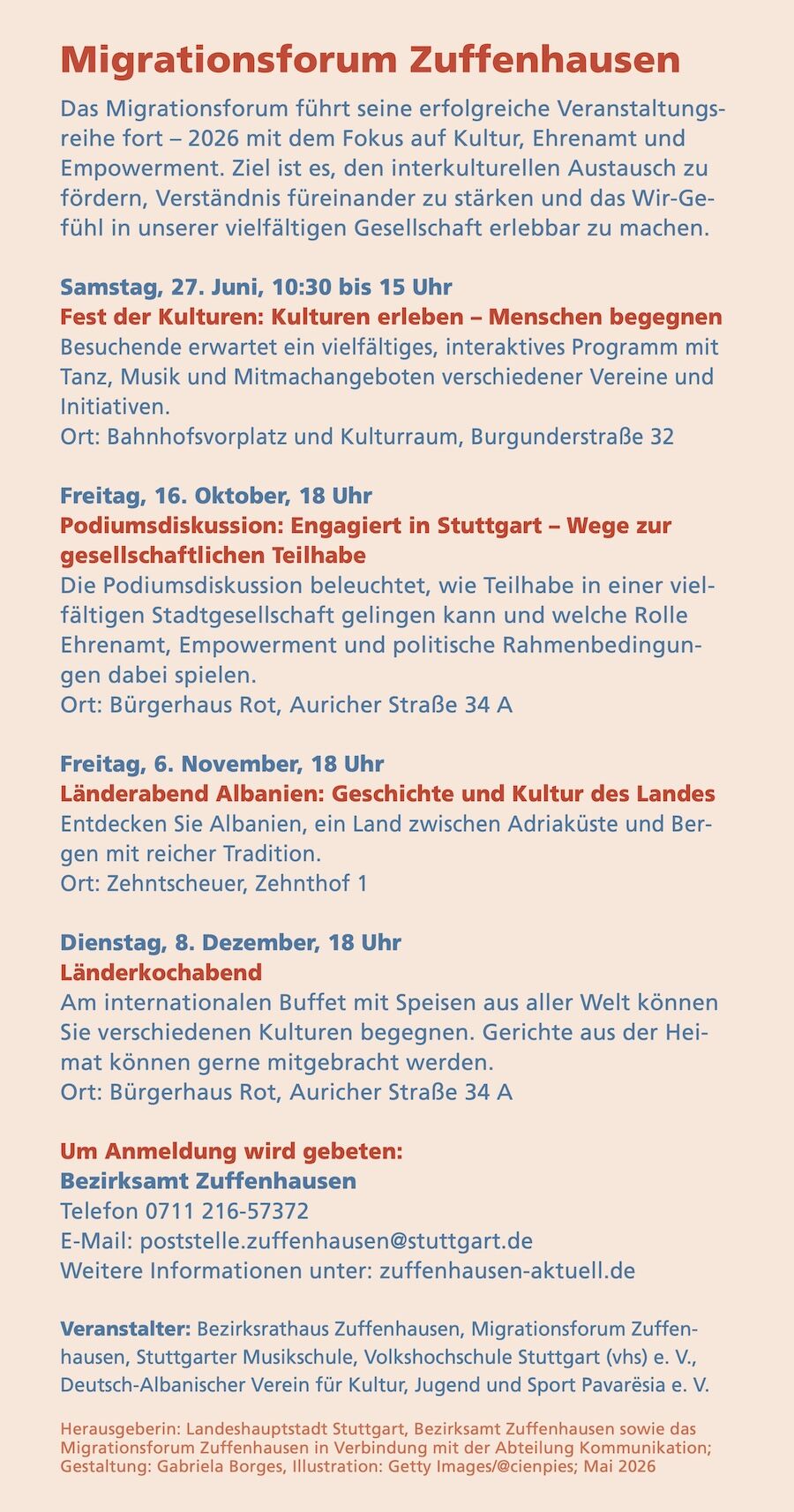 Migrationsforum Zuffenhausen

Das Migrationsforum führt seine erfolgreiche Veranstaltungsreihe fort – 2026 mit dem Fokus auf Kultur, Ehrenamt und Empowerment. Ziel ist es, den interkulturellen Austausch zu fördern, Verständnis füreinander zu stärken und das Wir-Gefühl in unserer vielfältigen Gesellschaft erlebbar zu machen.

Samstag, 27. Juni, 10:30 bis 15 Uhr
Fest der Kulturen: Kulturen erleben – Menschen begegnen
Besuchende erwartet ein vielfältiges, interaktives Programm mit Tanz, Musik und Mitmachangeboten verschiedener Vereine und Initiativen.
Ort: Bahnhofsvorplatz und Kulturraum, Burgunderstraße 32

Freitag, 16. Oktober, 18 Uhr
Podiumsdiskussion: Engagiert in Stuttgart – Wege zur gesellschaftlichen Teilhabe
Die Podiumsdiskussion beleuchtet, wie Teilhabe in einer vielfältigen Stadtgesellschaft gelingen kann und welche Rolle Ehrenamt, Empowerment und politische Rahmenbedingungen dabei spielen.
Ort: Bürgerhaus Rot, Auricher Straße 34 A

Freitag, 6. November, 18 Uhr
Länderabend Albanien: Geschichte und Kultur des Landes
Entdecken Sie Albanien, ein Land zwischen Adriaküste und Bergen mit reicher Tradition.
Ort: Zehntscheuer, Zehnthof 1

Dienstag, 8. Dezember, 18 Uhr
Länderkochabend
Am internationalen Buffet mit Speisen aus aller Welt können Sie verschiedenen Kulturen begegnen. Gerichte aus der Heimat können gerne mitgebracht werden.
Ort: Bürgerhaus Rot, Auricher Straße 34 A

Um Anmeldung wird gebeten:
Bezirksamt Zuffenhausen
Telefon 0711 216-57372
E-Mail: poststelle.zuffenhausen@stuttgart.de
Weitere Informationen unter: zuffenhausen-aktuell.de

Veranstalter: Bezirksrathaus Zuffenhausen, Migrationsforum Zuffenhausen, Stuttgarter Musikschule, Volkshochschule Stuttgart (vhs) e. V., Deutsch-Albanischer Verein für Kultur, Jugend und Sport Pavarësia e. V.

Herausgeberin: Landeshauptstadt Stuttgart, Bezirksamt Zuffenhausen sowie das Migrationsforum Zuffenhausen in Verbindung mit der Abteilung Kommunikation; Gestaltung: Gabriela Borges, Illustration: Getty Images/@cienpies; Mai 2026